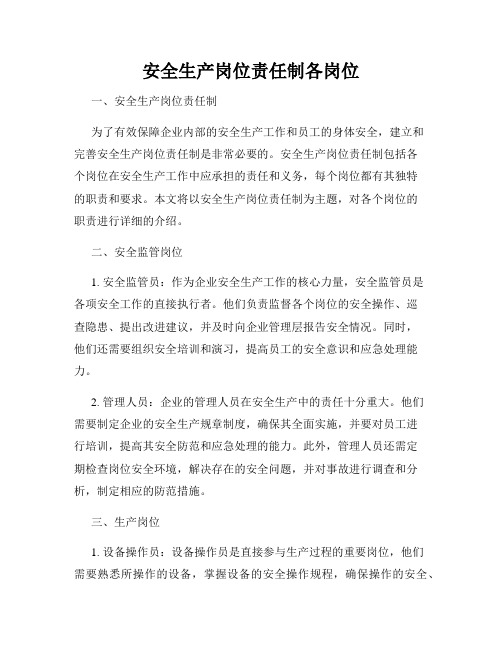 安全生产岗位责任制各岗位

一、安全生产岗位责任制

为了有效保障企业内部的安全生产工作和员工的身体安全，建立和完善安全生产岗位责任制是非常必要的。安全生产岗位责任制包括各个岗位在安全生产工作中应承担的责任和义务，每个岗位都有其独特的职责和要求。本文将以安全生产岗位责任制为主题，对各个岗位的职责进行详细的介绍。

二、安全监管岗位

1. 安全监管员：作为企业安全生产工作的核心力量，安全监管员是各项安全工作的直接执行者。他们负责监督各个岗位的安全操作、巡查隐患、提出改进建议，并及时向企业管理层报告安全情况。同时，他们还需要组织安全培训和演习，提高员工的安全意识和应急处理能力。

2. 管理人员：企业的管理人员在安全生产中的责任十分重大。他们需要制定企业的安全生产规章制度，确保其全面实施，并要对员工进行培训，提高其安全防范和应急处理的能力。此外，管理人员还需定期检查岗位安全环境，解决存在的安全问题，并对事故进行调查和分析，制定相应的防范措施。

三、生产岗位

1. 设备操作员：设备操作员是直接参与生产过程的重要岗位，他们需要熟悉所操作的设备，掌握设备的安全操作规程，确保操作的安全、